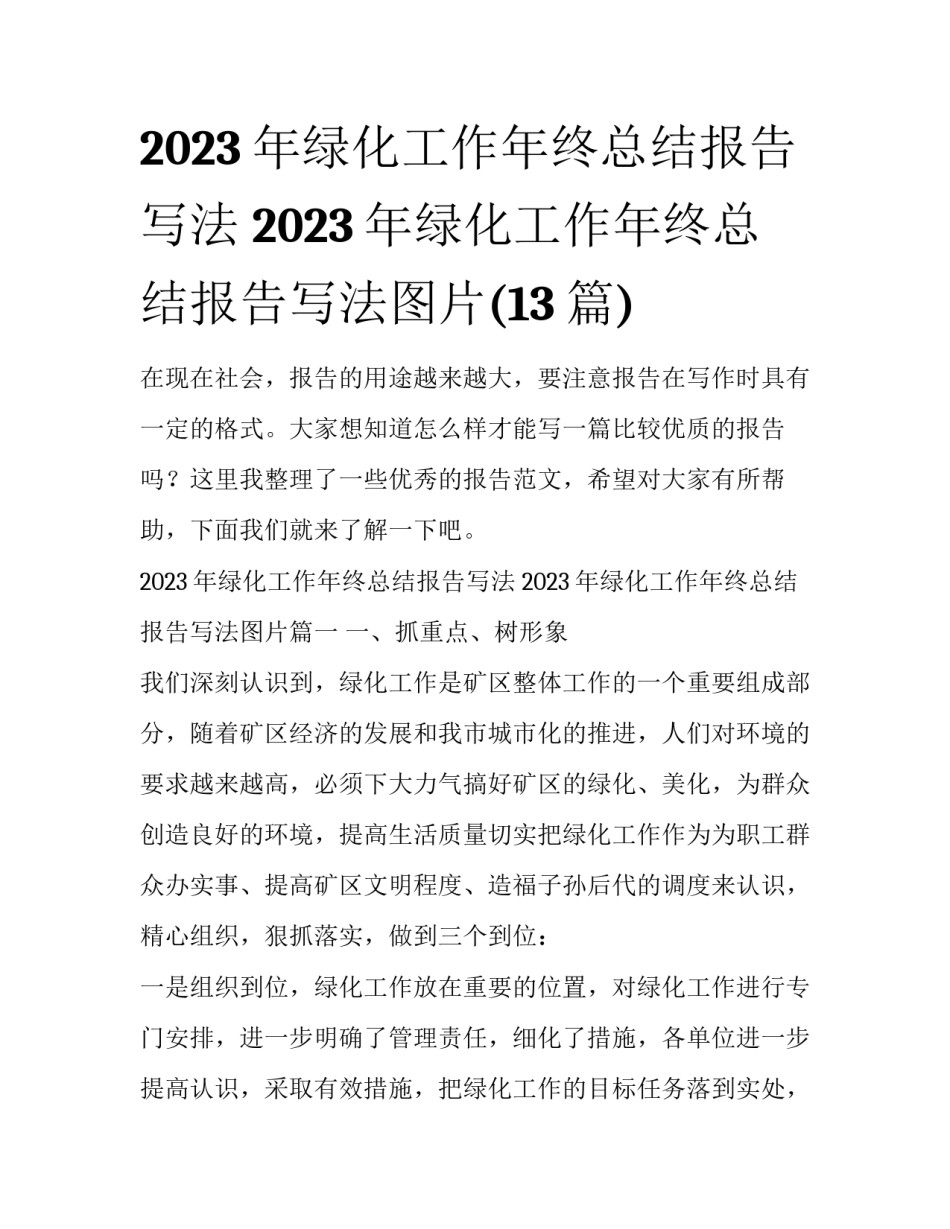 2023 年绿化工作年终总结报告写法 2023 年绿化工作年终总结报告写法图片(13 篇)

在现在社会，报告的用途越来越大，要注意报告在写作时具有一定的格式。大家想知道怎么样才能写一篇比较优质的报告吗？这里我整理了一些优秀的报告范文，希望对大家有所帮助，下面我们就来了解一下吧。

2023 年绿化工作年终总结报告写法 2023 年绿化工作年终总结报告写法图片篇一 一、抓重点、树形象

我们深刻认识到，绿化工作是矿区整体工作的一个重要组成部分，随着矿区经济的发展和我市城市化的推进，人们对环境的要求越来越高，必须下大力气搞好矿区的绿化、美化，为群众创造良好的环境，提高生活质量切实把绿化工作作为为职工群众办实事、提高矿区文明程度、造福子孙后代的调度来认识，精心组织，狠抓落实，做到三个到位：

一是组织到位，绿化工作放在重要的位置，对绿化工作进行专门安排，进一步明确了管理责任，细化了措施，各单位进一步提高认识，采取有效措施，把绿化工作的目标任务落到实处，